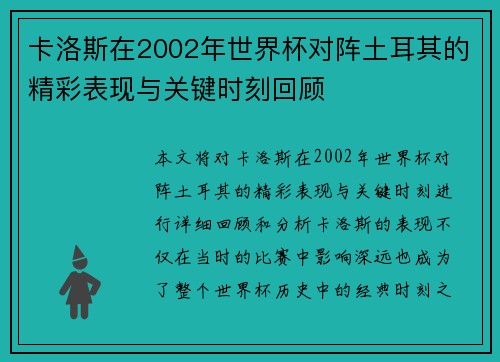 卡洛斯在2002年世界杯对阵土耳其的精彩表现与关键时刻回顾

本文将对卡洛斯在2002年世界杯对阵土耳其的精彩表现与关键时刻进行详细回顾和分析卡洛斯的表现不仅在当时的比赛中影响深远也成为了整个世界杯历史中的经典时刻之